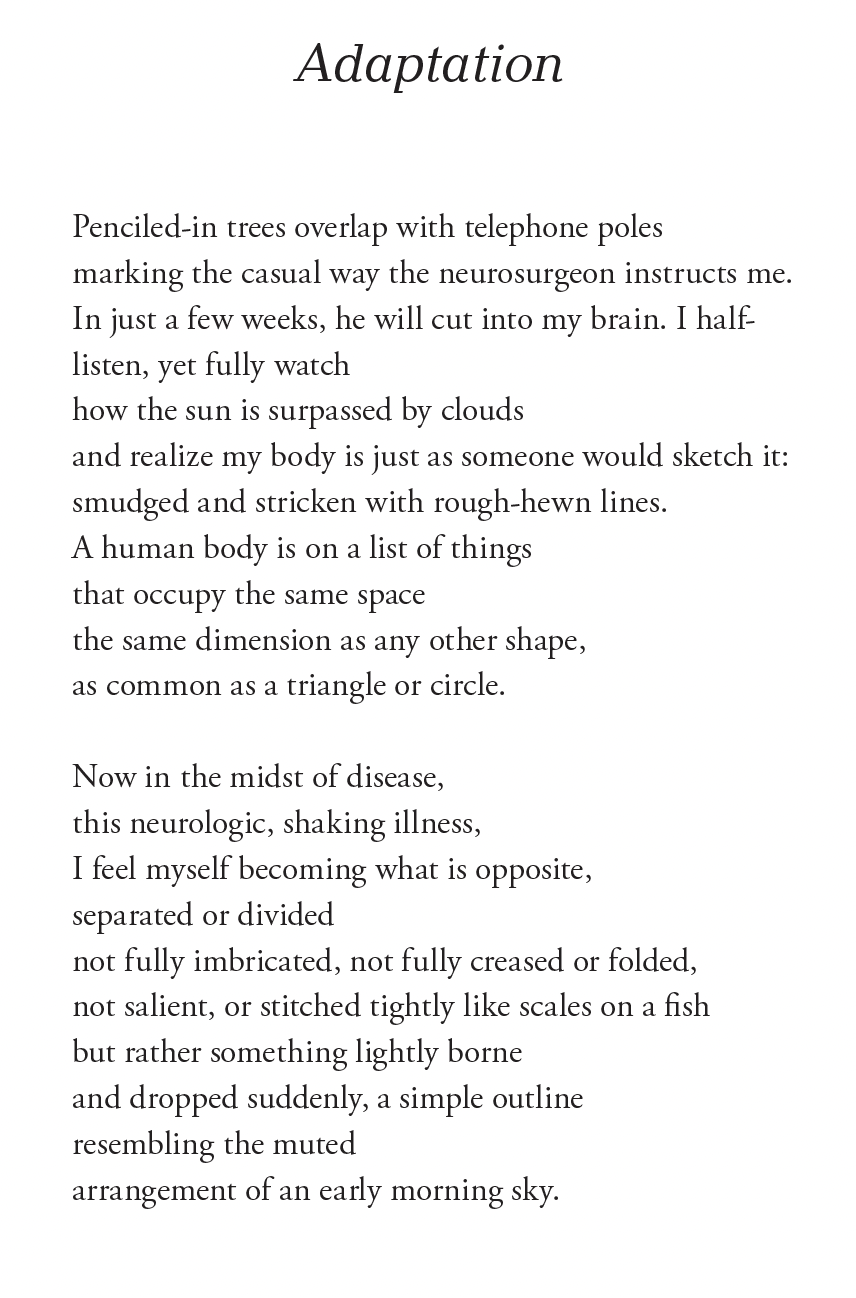 Adaptation

Penciled-in trees overlap with telephone poles
marking the casual way the neurosurgeon instructs me.
In just a few weeks, he will cut into my brain. I half-listen, yet fully watch
how the sun is surpassed by clouds
and realize my body is just as someone would sketch it:
smudged and stricken with rough-hewn lines.
A human body is on a list of things
that occupy the same space
the same dimension as any other shape,
as common as a triangle or circle.

Now in the midst of disease,
this neurologic, shaking illness,
I feel myself becoming what is opposite,
separated or divided
not fully imbricated, not fully creased or folded,
not salient, or stitched tightly like scales on a fish
but rather something lightly borne
and dropped suddenly, a simple outline
resembling the muted
arrangement of an early morning sky.